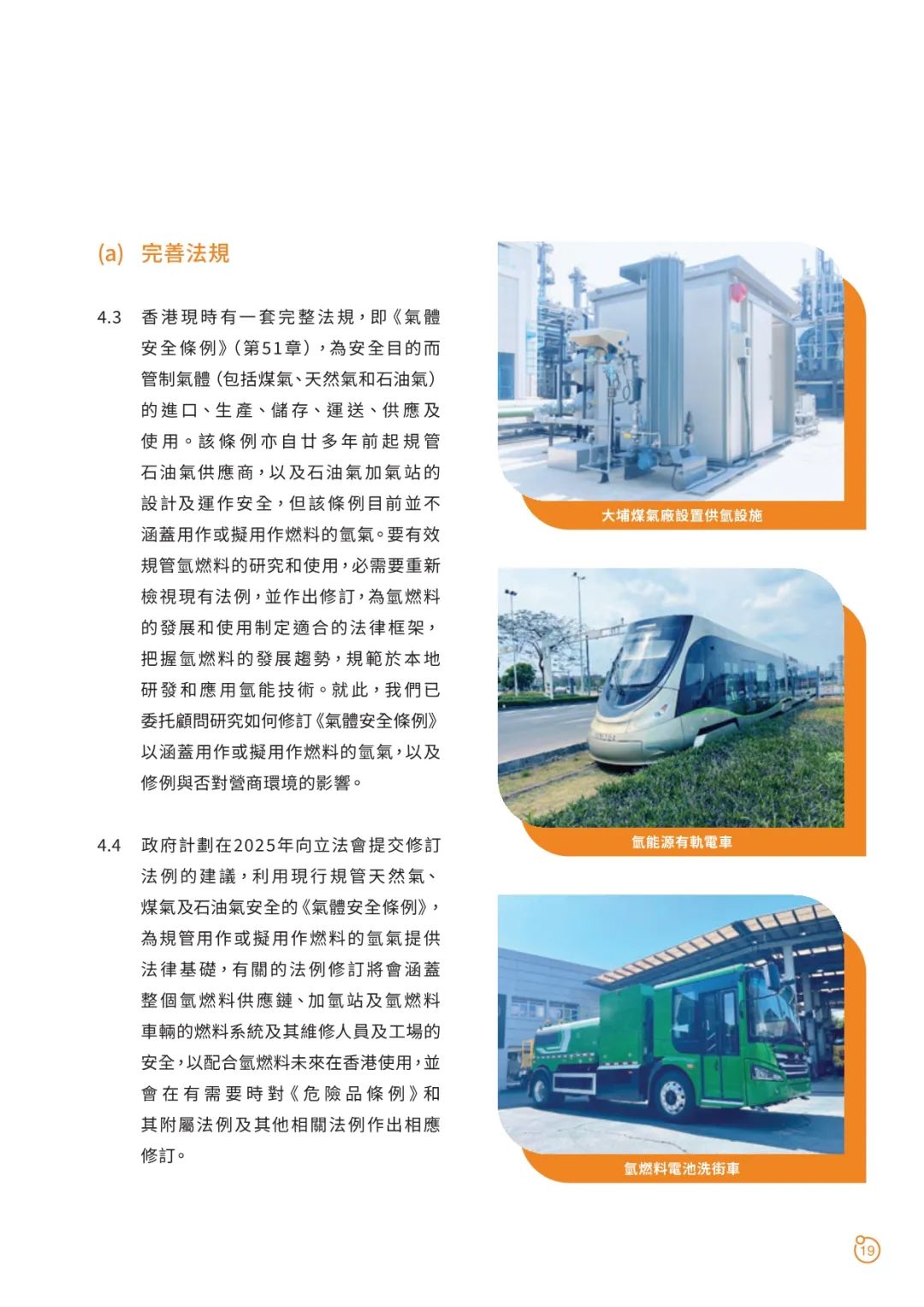 (a) 完善法規

4.3 香港現時有一套完整法規，即《氣體安全條例》(第51章)，為安全目的而管制氣體（包括煤氣、天然氣和石油氣）的進口、生產、儲存、運送、供應及使用。該條例亦自廿多年前起規管石油氣供應商，以及石油氣加氣站的設計及運作安全，但該條例目前並不涵蓋用作或擬用作燃料的氫氣。要有效規管氫燃料的研究和使用，必需要重新檢視現有法例，並作出修訂，為氫燃料的發展和使用制定適合的法律框架，把握氫燃料的發展趨勢，規範於本地研發和應用氫能技術。就此，我們已委托顧問研究如何修訂《氣體安全條例》以涵蓋用作或擬用作燃料的氫氣，以及修例與否對營商環境的影響。

4.4 政府計劃在2025年向立法會提交修訂法例的建議，利用現行規管天然氣、煤氣及石油氣安全的《氣體安全條例》，為規管用作或擬用作燃料的氫氣提供法律基礎，有關的法例修訂將會涵蓋整個氫燃料供應鏈、加氫站及氫燃料車輛的燃料系統及其維修人員及工場的安全，以配合氫燃料未來在香港使用，並會在有需要時對《危險品條例》和其附屬法例及其他相關法例作出相應修訂。

大埔煤氣廠設置供氫設施

氫能源有軌電車

氫燃料電池洗街車

19